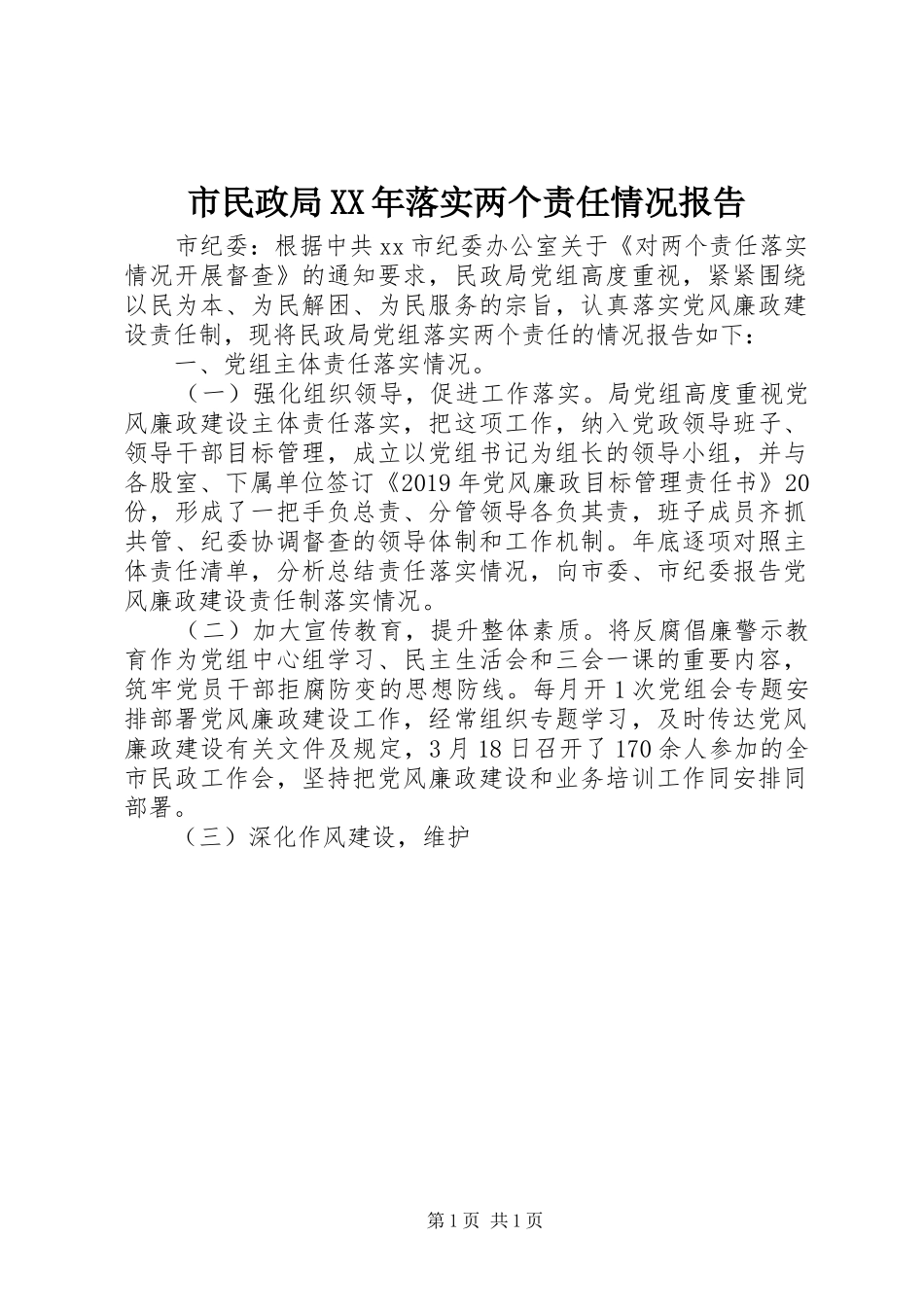 市民政局XX年落实两个责任情况报告

市纪委：根据中共xx市纪委办公室关于《对两个责任落实情况开展督查》的通知要求，民政局党组高度重视，紧紧围绕以民为本、为民解困、为民服务的宗旨，认真落实党风廉政建设责任制，现将民政局党组落实两个责任的情况报告如下：

一、党组主体责任落实情况。

（一）强化组织领导，促进工作落实。局党组高度重视党风廉政建设主体责任落实，把这项工作，纳入党政领导班子、领导干部目标管理，成立以党组书记为组长的领导小组，并与各股室、下属单位签订《2019年党风廉政目标管理责任书》20份，形成了一把手负总责、分管领导各负其责，班子成员齐抓共管、纪委协调督查的领导体制和工作机制。年底逐项对照主体责任清单，分析总结责任落实情况，向市委、市纪委报告党风廉政建设责任制落实情况。

（二）加大宣传教育，提升整体素质。将反腐倡廉警示教育作为党组中心组学习、民主生活会和三会一课的重要内容，筑牢党员干部拒腐防变的思想防线。每月开1次党组会专题安排部署党风廉政建设工作，经常组织专题学习，及时传达党风廉政建设有关文件及规定，3月18日召开了170余人参加的全市民政工作会，坚持把党风廉政建设和业务培训工作同安排同部署。

（三）深化作风建设，维护

第1页 共1页